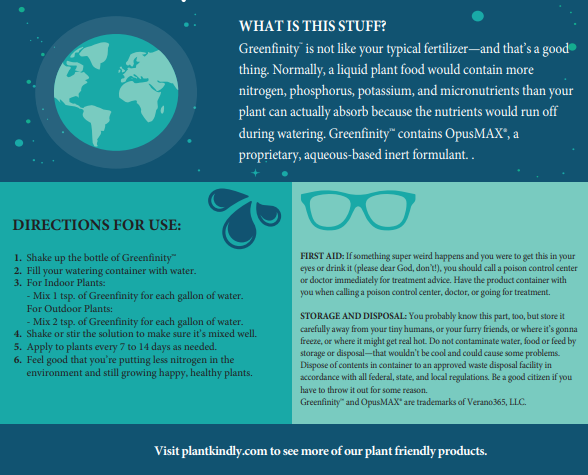 WHAT IS THIS STUFF?

Greenfinity™ is not like your typical fertilizer—and that's a good thing. Normally, a liquid plant food would contain more nitrogen, phosphorus, potassium, and micronutrients than your plant can actually absorb because the nutrients would run off during watering. Greenfinity™ contains OpusMAX®, a proprietary, aqueous-based inert formulant. .

DIRECTIONS FOR USE:

1. Shake up the bottle of Greenfinity™
2. Fill your watering container with water.
3. For Indoor Plants:
- Mix 1 tsp. of Greenfinity for each gallon of water.
For Outdoor Plants:
- Mix 2 tsp. of Greenfinity for each gallon of water.
4. Shake or stir the solution to make sure it's mixed well.
5. Apply to plants every 7 to 14 days as needed.
6. Feel good that you're putting less nitrogen in the environment and still growing happy, healthy plants.

FIRST AID: If something super weird happens and you were to get this in your eyes or drink it (please dear God, don't!), you should call a poison control center or doctor immediately for treatment advice. Have the product container with you when calling a poison control center, doctor, or going for treatment.

STORAGE AND DISPOSAL: You probably know this part, too, but store it carefully away from your tiny humans, or your furry friends, or where it's gonna freeze, or where it might get real hot. Do not contaminate water, food or feed by storage or disposal—that wouldn't be cool and could cause some problems. Dispose of contents in container to an approved waste disposal facility in accordance with all federal, state, and local regulations. Be a good citizen if you have to throw it out for some reason.
Greenfinity™ and OpusMAX® are trademarks of Verano365, LLC.

Visit plantkindly.com to see more of our plant friendly products.